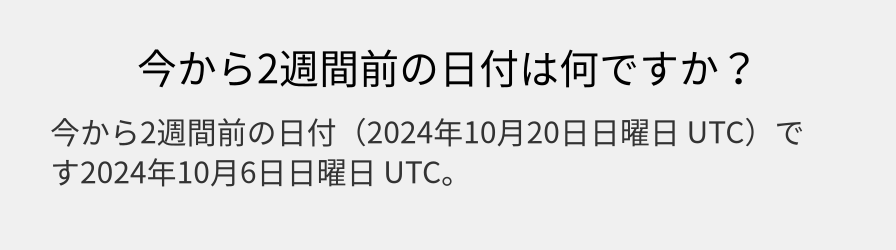 今から2週間前の日付は何ですか？

今から2週間前の日付（2024年10月20日日曜日 UTC）です2024年10月6日日曜日 UTC。